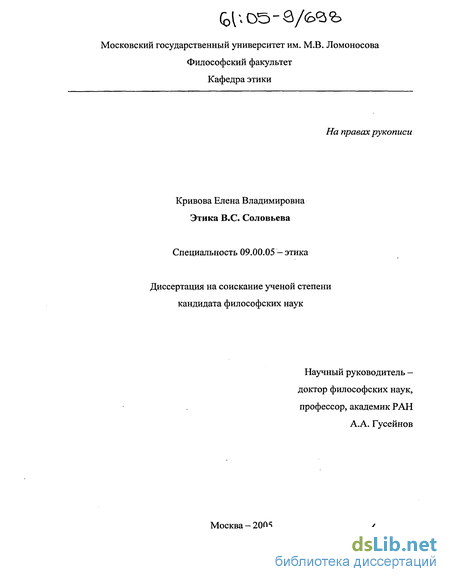 61:05-9/698

Московский государственный университет им. М.В. Ломоносова

Философский факультет

Кафедра этики

На правах рукописи

Кривова Елена Владимировна

Этика В.С. Соловьева

Специальность 09.00.05 – этика

Диссертация на соискание ученой степени кандидата философских наук

Научный руководитель – доктор философских наук, профессор, академик РАН А.А. Гусейнов

Москва – 2005

dsLib.net
библиотека диссертаций